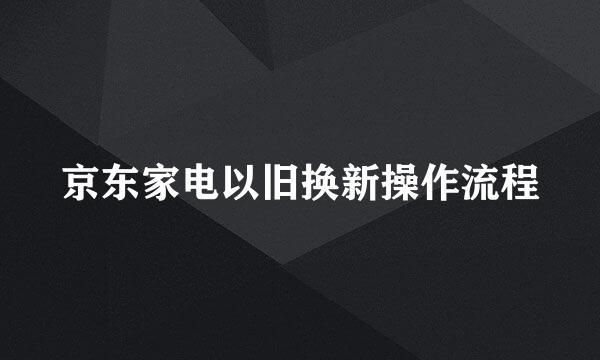 京东家电以旧换新操作流程